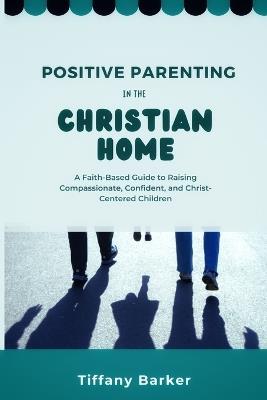 POSITIVE PARENTING

IN THE

CHRISTIAN HOME

A Faith-Based Guide to Raising Compassionate, Confident, and Christ-Centered Children

Tiffany Barker